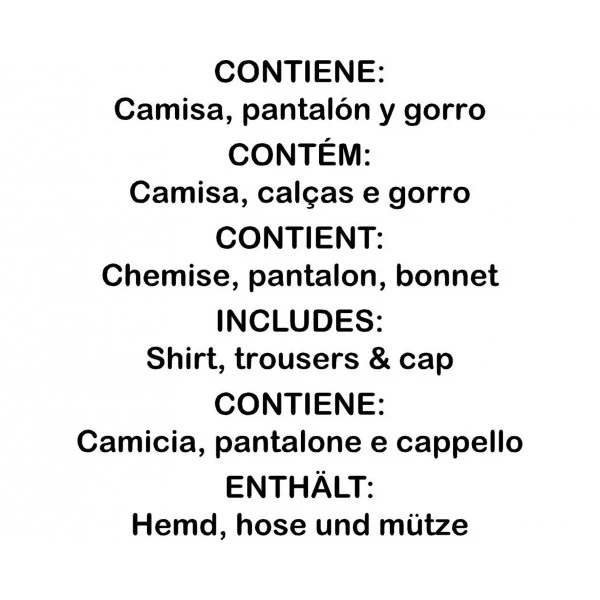 CONTIENE:
Camisa, pantalón y gorro

CONTÉM:
Camisa, calças e gorro

CONTIENT:
Chemise, pantalon, bonnet

INCLUDES:
Shirt, trousers & cap

CONTIENE:
Camicia, pantalone e cappello

ENTHÄLT:
Hemd, hose und mütze